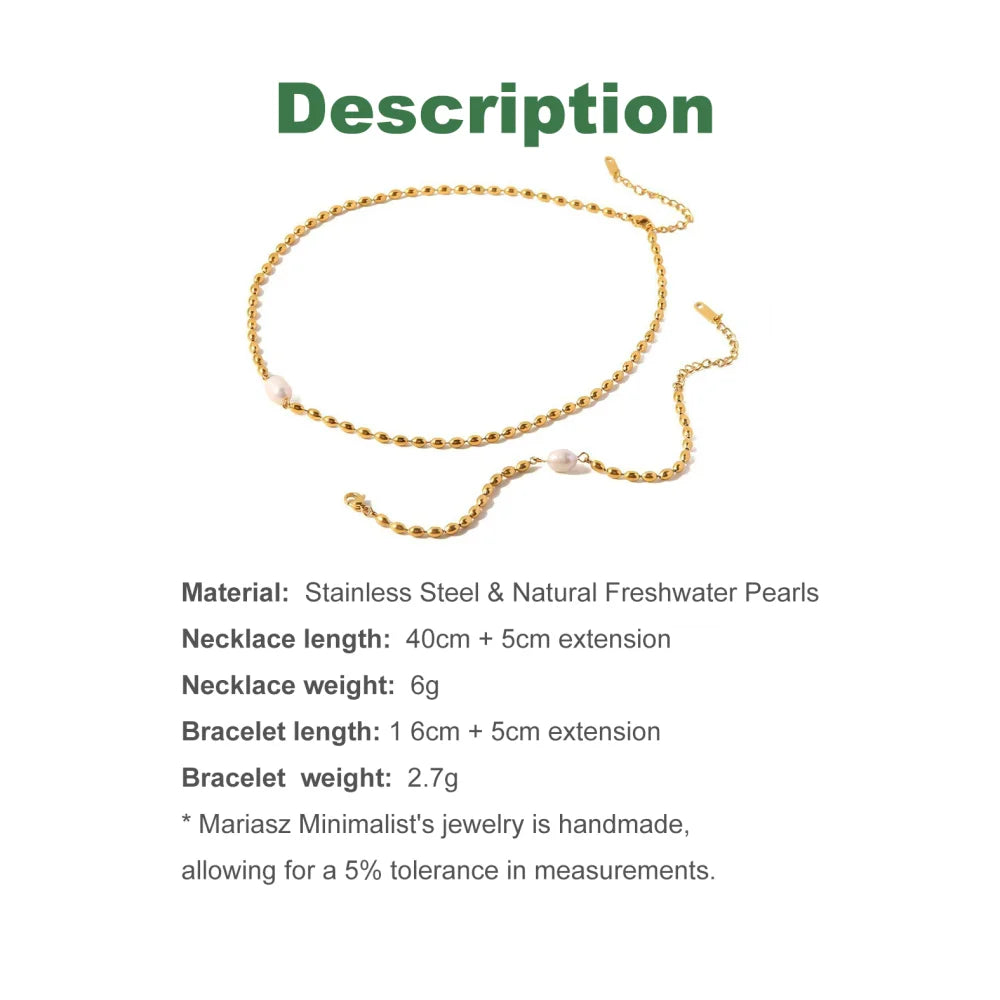 Description

Material: Stainless Steel & Natural Freshwater Pearls

Necklace length: 40cm + 5cm extension

Necklace weight: 6g

Bracelet length: 1 6cm + 5cm extension

Bracelet weight: 2.7g

* Mariasz Minimalist's jewelry is handmade, allowing for a 5% tolerance in measurements.